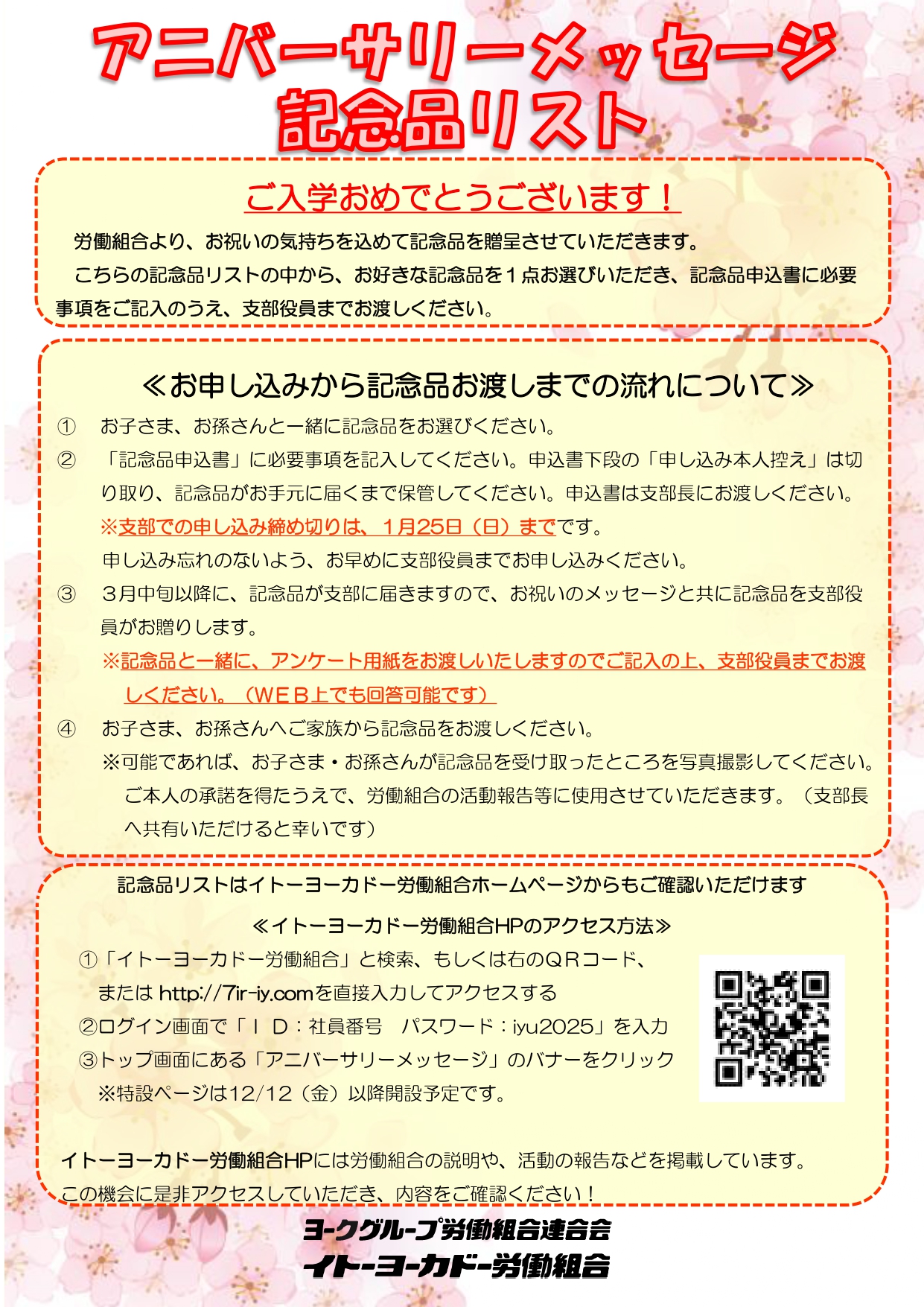 アニバーサリーメッセージ
記念品リスト

ご入学おめでとうございます！

労働組合より、お祝いの気持ちを込めて記念品を贈呈させていただきます。

こちらの記念品リストの中から、お好きな記念品を１点お選びいただき、記念品申込書に必要事項をご記入のうえ、支部役員までお渡しください。

≪お申し込みから記念品お渡しまでの流れについて≫

① お子さま、お孫さんと一緒に記念品をお選びください。

② 「記念品申込書」に必要事項を記入してください。申込書下段の「申し込み本人控え」は切り取り、記念品がお手元に届くまで保管してください。申込書は支部長にお渡しください。
※支部での申し込み締め切りは、１月25日（日）までです。
申し込み忘れのないよう、お早めに支部役員までお申し込みください。

③ ３月中旬以降に、記念品が支部に届きますので、お祝いのメッセージと共に記念品を支部役員がお贈りします。
※記念品と一緒に、アンケート用紙をお渡しいたしますのでご記入の上、支部役員までお渡しください。（ＷＥＢ上でも回答可能です）

④ お子さま、お孫さんへご家族から記念品をお渡しください。
※可能であれば、お子さま・お孫さんが記念品を受け取ったところを写真撮影してください。ご本人の承諾を得たうえで、労働組合の活動報告等に使用させていただきます。（支部長へ共有いただけると幸いです）

記念品リストはイトーヨーカドー労働組合ホームページからもご確認いただけます

≪イトーヨーカドー労働組合HPのアクセス方法≫

①「イトーヨーカドー労働組合」と検索、もしくは右のＱＲコード、または http://7ir-iy.comを直接入力してアクセスする
②ログイン画面で「ＩＤ：社員番号　パスワード：iyu2025」を入力
③トップ画面にある「アニバーサリーメッセージ」のバナーをクリック
※特設ページは12/12（金）以降開設予定です。

イトーヨーカドー労働組合HPには労働組合の説明や、活動の報告などを掲載しています。
この機会に是非アクセスしていただき、内容をご確認ください！

ヨークグループ労働組合連合会
イトーヨーカドー労働組合